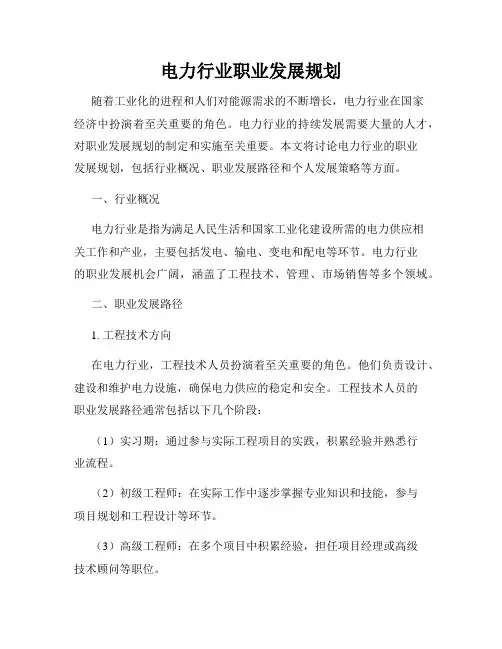 电力行业职业发展规划

随着工业化的进程和人们对能源需求的不断增长，电力行业在国家经济中扮演着至关重要的角色。电力行业的持续发展需要大量的人才，对职业发展规划的制定和实施至关重要。本文将讨论电力行业的职业发展规划，包括行业概况、职业发展路径和个人发展策略等方面。

一、行业概况

电力行业是指为满足人民生活和国家工业化建设所需的电力供应相关工作和产业，主要包括发电、输电、变电和配电等环节。电力行业的职业发展机会广阔，涵盖了工程技术、管理、市场销售等多个领域。

二、职业发展路径

1. 工程技术方向

在电力行业，工程技术人员扮演着至关重要的角色。他们负责设计、建设和维护电力设施，确保电力供应的稳定和安全。工程技术人员的职业发展路径通常包括以下几个阶段：

（1）实习期：通过参与实际工程项目的实践，积累经验并熟悉行业流程。

（2）初级工程师：在实际工作中逐步掌握专业知识和技能，参与项目规划和工程设计等环节。

（3）高级工程师：在多个项目中积累经验，担任项目经理或高级技术顾问等职位。